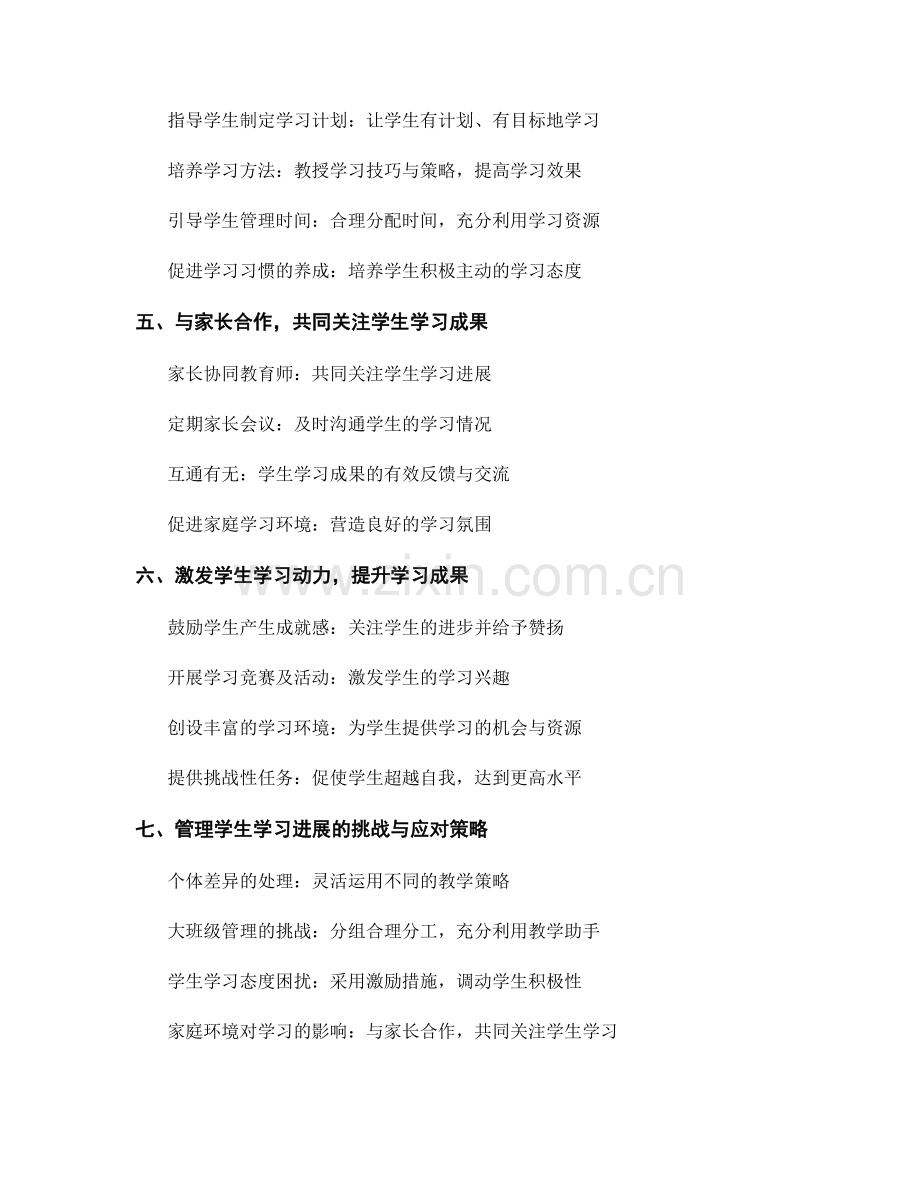 指导学生制定学习计划：让学生有计划、有目标地学习

培养学习方法：教授学习技巧与策略，提高学习效果

引导学生管理时间：合理分配时间，充分利用学习资源

促进学习习惯的养成：培养学生积极主动的学习态度

五、与家长合作，共同关注学生学习成果

家长协同教育师：共同关注学生学习进展

定期家长会议：及时沟通学生的学习情况

互通有无：学生学习成果的有效反馈与交流

促进家庭学习环境：营造良好的学习氛围

六、激发学生学习动力，提升学习成果

鼓励学生产生成就感：关注学生的进步并给予赞扬

开展学习竞赛及活动：激发学生的学习兴趣

创设丰富的学习环境：为学生提供学习的机会与资源

提供挑战性任务：促使学生超越自我，达到更高水平

七、管理学生学习进展的挑战与应对策略

个体差异的处理：灵活运用不同的教学策略

大班级管理的挑战：分组合理分工，充分利用教学助手

学生学习态度困扰：采用激励措施，调动学生积极性

家庭环境对学习的影响：与家长合作，共同关注学生学习

www.zixin.com.cn